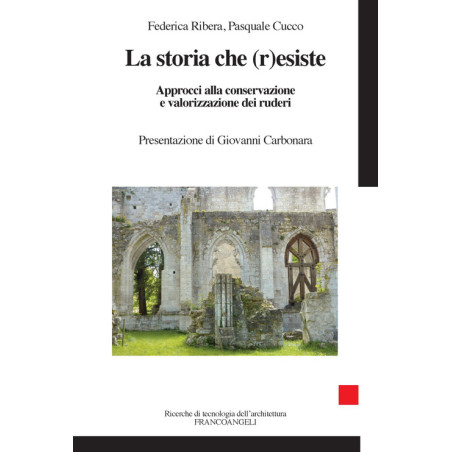 Federica Ribera, Pasquale Cucco

La storia che (r)esiste

Approcci alla conservazione e valorizzazione dei ruderi

Presentazione di Giovanni Carbonara

Ricerche di tecnologia dell'architettura
FRANCOANGELI